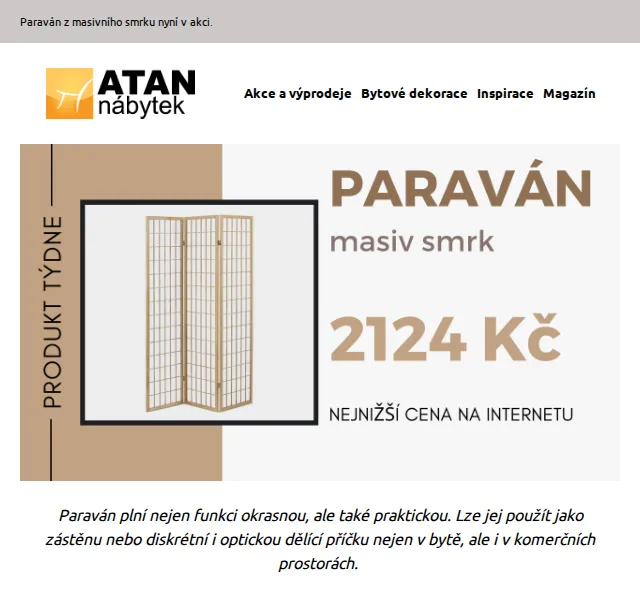 Paraván z masivního smrku nyní v akci.

ATAN nábytek

Akce a výprodeje Bytové dekorace Inspirace Magazín

PRODUKT TÝDNE

PARAVÁN

masiv smrk

2124 Kč

NEJNIŽŠÍ CENA NA INTERNETU

Paraván plní nejen funkci okrasnou, ale také praktickou. Lze jej použít jako zástěnu nebo diskrétní i optickou dělící příčku nejen v bytě, ale i v komerčních prostorách.